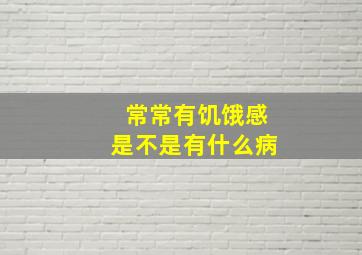 常常有饥饿感
是不是有什么病